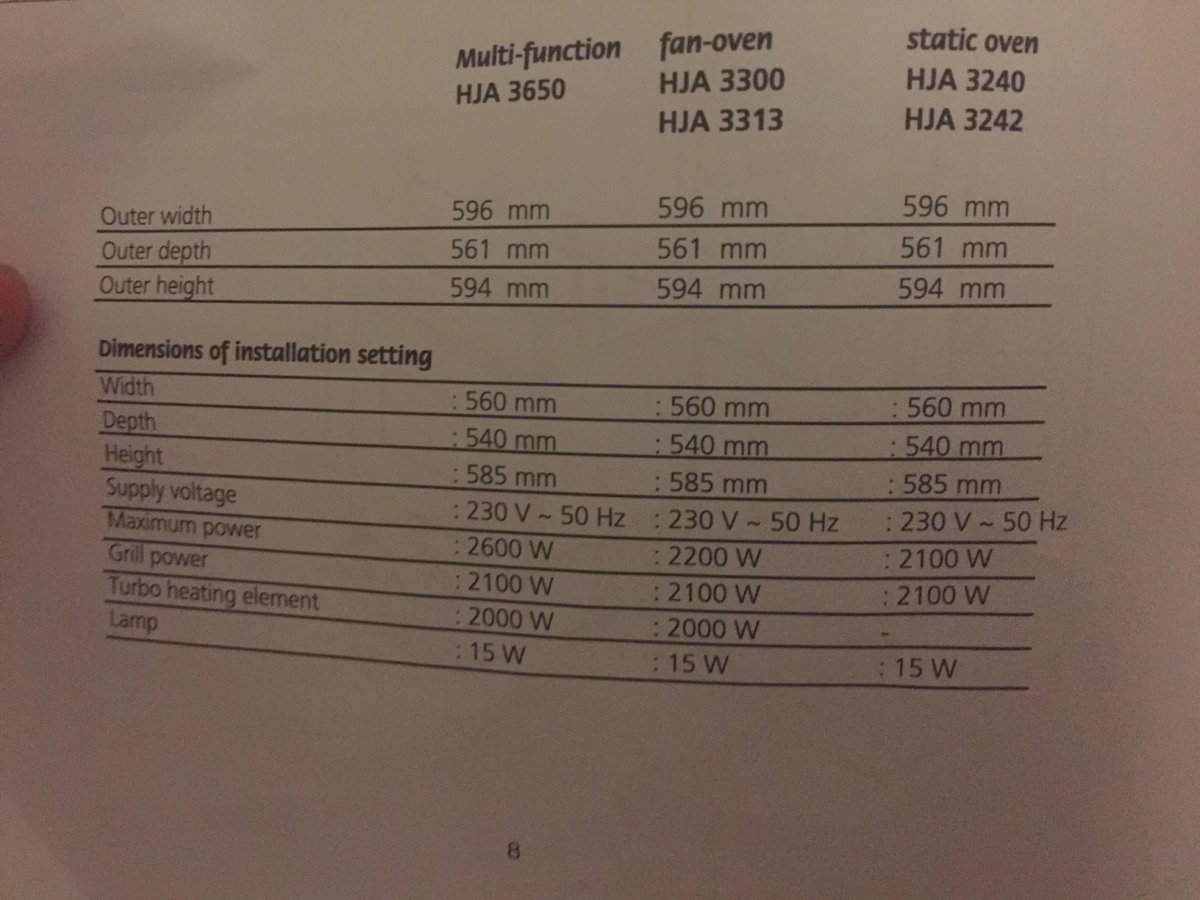 |  | Multi-function HJA 3650 | fan-oven HJA 3300 HJA 3313 | static oven HJA 3240 HJA 3242 |
|---|---|---|---|
| Outer width | 596 mm | 596 mm | 596 mm |
| Outer depth | 561 mm | 561 mm | 561 mm |
| Outer height | 594 mm | 594 mm | 594 mm |

Dimensions of installation setting

|  |  |  |  |
|---|---|---|---|
| Width | : 560 mm | : 560 mm | : 560 mm |
| Depth | : 540 mm | : 540 mm | : 540 mm |
| Height | : 585 mm | : 585 mm | : 585 mm |
| Supply voltage | : 230 V ~ 50 Hz | : 230 V ~ 50 Hz | : 230 V ~ 50 Hz |
| Maximum power | : 2600 W | : 2200 W | : 2100 W |
| Grill power | : 2100 W | : 2100 W | : 2100 W |
| Turbo heating element | : 2000 W | : 2000 W | - |
| Lamp | : 15 W | : 15 W | : 15 W |

8